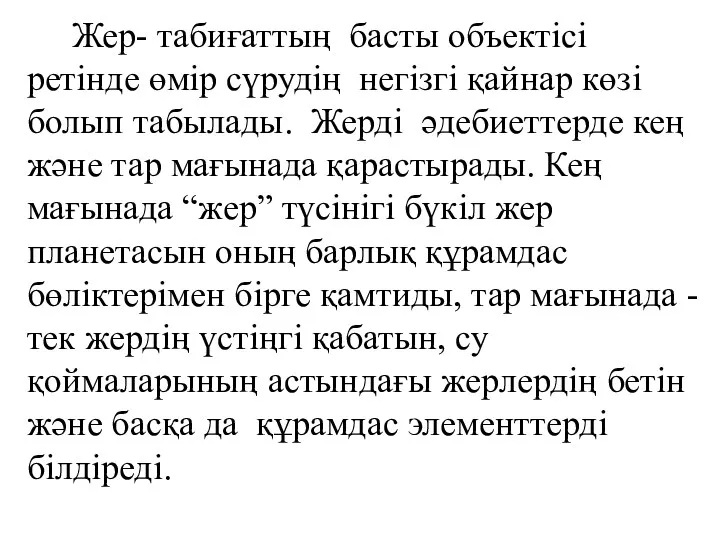 Жер- табиғаттың  басты объектісі ретінде өмір сүрудің  негізгі қайнар көзі болып табылады.  Жерді  әдебиеттерде кең және тар мағынада қарастырады. Кең мағынада “жер” түсінігі бүкіл жер планетасын оның барлық құрамдас бөліктерімен бірге қамтиды, тар мағынада - тек жердің үстіңгі қабатын, су қоймаларының астындағы жерлердің бетін және басқа да  құрамдас элементтерді білдіреді.